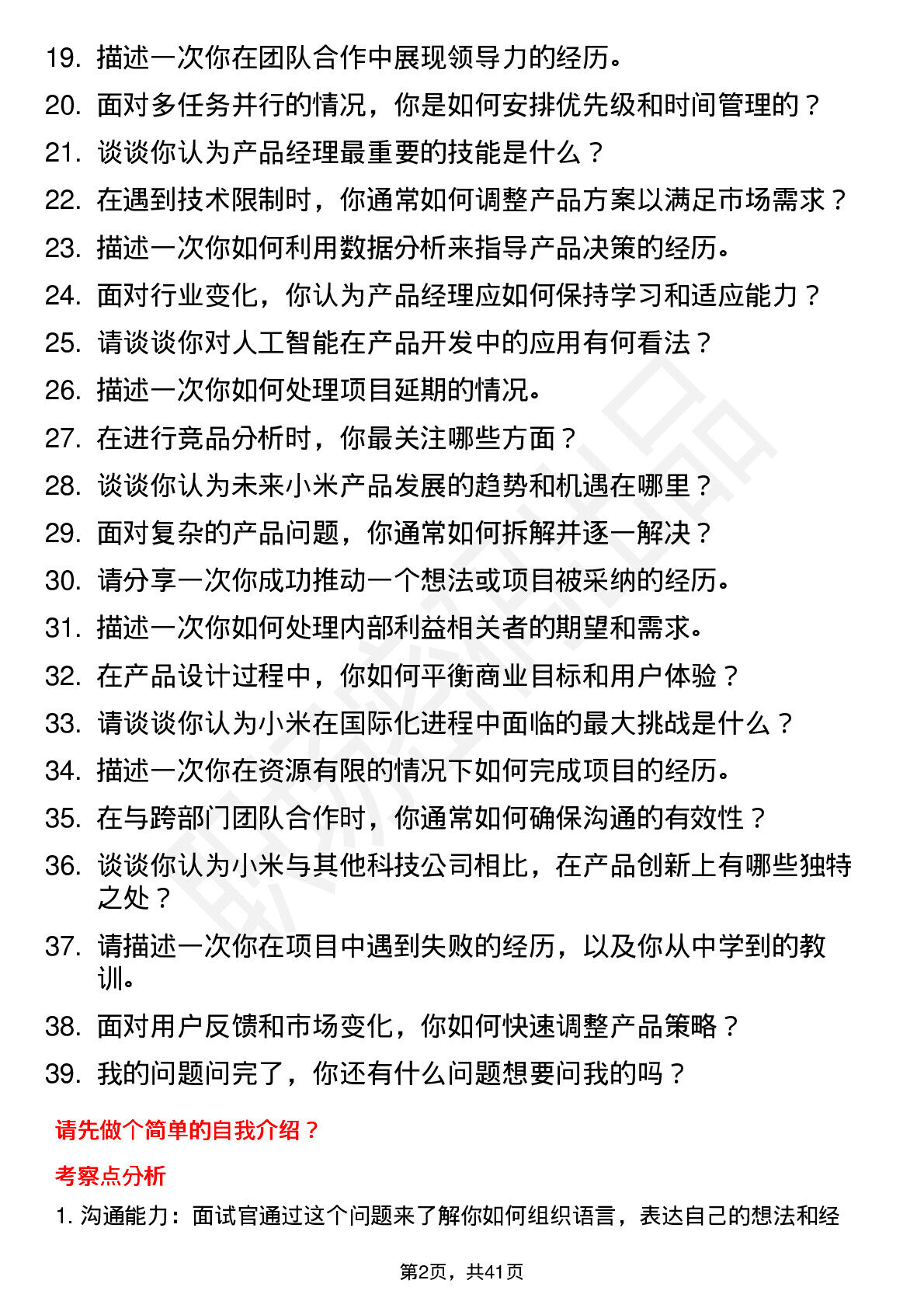 19. 描述一次你在团队合作中展现领导力的经历。
20. 面对多任务并行的情况，你是如何安排优先级和时间管理的？
21. 谈谈你认为产品经理最重要的技能是什么？
22. 在遇到技术限制时，你通常如何调整产品方案以满足市场需求？
23. 描述一次你如何利用数据分析来指导产品决策的经历。
24. 面对行业变化，你认为产品经理应如何保持学习和适应能力？
25. 请谈谈你对人工智能在产品开发中的应用有何看法？
26. 描述一次你如何处理项目延期的情况。
27. 在进行竞品分析时，你最关注哪些方面？
28. 谈谈你认为未来小米产品发展的趋势和机遇在哪里？
29. 面对复杂的产品问题，你通常如何拆解并逐一解决？
30. 请分享一次你成功推动一个想法或项目被采纳的经历。
31. 描述一次你如何处理内部利益相关者的期望和需求。
32. 在产品设计过程中，你如何平衡商业目标和用户体验？
33. 请谈谈你认为小米在国际化进程中面临的最大挑战是什么？
34. 描述一次你在资源有限的情况下如何完成项目的经历。
35. 在与跨部门团队合作时，你通常如何确保沟通的有效性？
36. 谈谈你认为小米与其他科技公司相比，在产品创新上有哪些独特之处？
37. 请描述一次你在项目中遇到失败的经历，以及你从中学到的教训。
38. 面对用户反馈和市场变化，你如何快速调整产品策略？
39. 我的问题问完了，你还有什么问题想要问我的吗？

请先做个简单的自我介绍？

考察点分析

1. 沟通能力：面试官通过这个问题来了解你如何组织语言，表达自己的想法和经

第2页，共41页